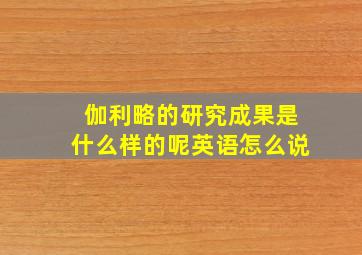 伽利略的研究成果是什么样的呢英语怎么说